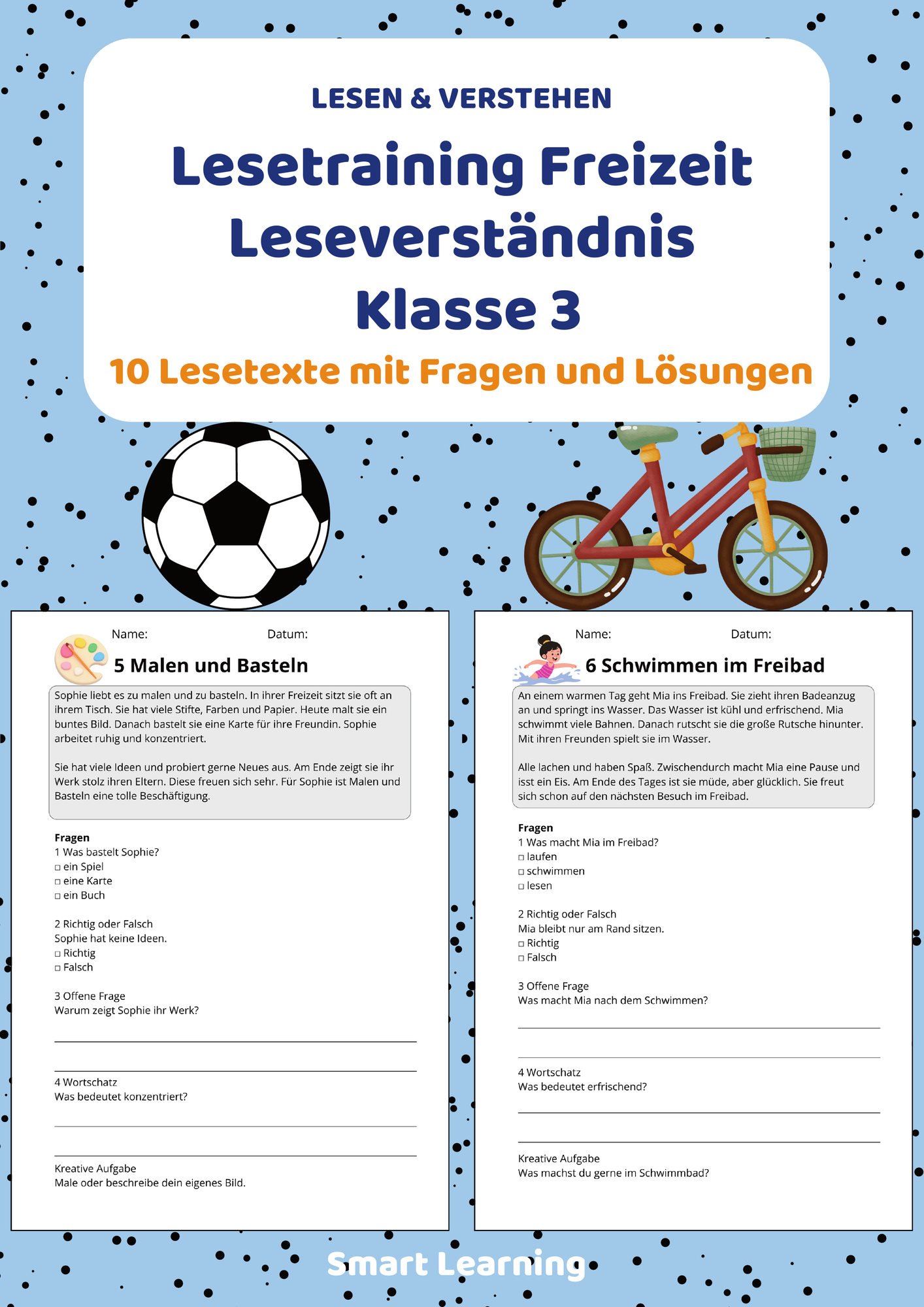 LESEN & VERSTEHEN

Lesetraining Freizeit Leseverständnis Klasse 3

10 Lesetexte mit Fragen und Lösungen

Name: Datum:

5 Malen und Basteln

Sophie liebt es zu malen und zu basteln. In ihrer Freizeit sitzt sie oft an ihrem Tisch. Sie hat viele Stifte, Farben und Papier. Heute malt sie ein buntes Bild. Danach bastelt sie eine Karte für ihre Freundin. Sophie arbeitet ruhig und konzentriert.

Sie hat viele Ideen und probiert gerne Neues aus. Am Ende zeigt sie ihr Werk stolz ihren Eltern. Diese freuen sich sehr. Für Sophie ist Malen und Basteln eine tolle Beschäftigung.

Fragen
1 Was bastelt Sophie?
□ ein Spiel
□ eine Karte
□ ein Buch

2 Richtig oder Falsch
Sophie hat keine Ideen.
□ Richtig
□ Falsch

3 Offene Frage
Warum zeigt Sophie ihr Werk?

4 Wortschatz
Was bedeutet konzentriert?

Kreative Aufgabe
Male oder beschreibe dein eigenes Bild.

Name: Datum:

6 Schwimmen im Freibad

An einem warmen Tag geht Mia ins Freibad. Sie zieht ihren Badeanzug an und springt ins Wasser. Das Wasser ist kühl und erfrischend. Mia schwimmt viele Bahnen. Danach rutscht sie die große Rutsche hinunter. Mit ihren Freunden spielt sie im Wasser.

Alle lachen und haben Spaß. Zwischendurch macht Mia eine Pause und isst ein Eis. Am Ende des Tages ist sie müde, aber glücklich. Sie freut sich schon auf den nächsten Besuch im Freibad.

Fragen
1 Was macht Mia im Freibad?
□ laufen
□ schwimmen
□ lesen

2 Richtig oder Falsch
Mia bleibt nur am Rand sitzen.
□ Richtig
□ Falsch

3 Offene Frage
Was macht Mia nach dem Schwimmen?

4 Wortschatz
Was bedeutet erfrischend?

Kreative Aufgabe
Was machst du gerne im Schwimmbad?

Smart Learning